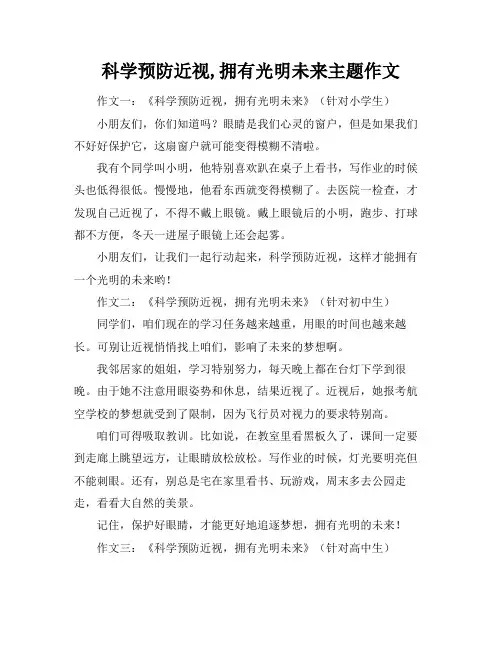 科学预防近视,拥有光明未来主题作文

作文一：《科学预防近视，拥有光明未来》（针对小学生）

小朋友们，你们知道吗？眼睛是我们心灵的窗户，但是如果我们不好好保护它，这扇窗户就可能变得模糊不清啦。

我有个同学叫小明，他特别喜欢趴在桌子上看书，写作业的时候头也低得很低。慢慢地，他看东西就变得模糊了。去医院一检查，才发现自己近视了，不得不戴上眼镜。戴上眼镜后的小明，跑步、打球都不方便，冬天一进屋子眼镜上还会起雾。

小朋友们，让我们一起行动起来，科学预防近视，这样才能拥有一个光明的未来哟！

作文二：《科学预防近视，拥有光明未来》（针对初中生）

同学们，咱们现在的学习任务越来越重，用眼的时间也越来越长。可别让近视悄悄找上咱们，影响了未来的梦想啊。

我邻居家的姐姐，学习特别努力，每天晚上都在台灯下学到很晚。由于她不注意用眼姿势和休息，结果近视了。近视后，她报考航空学校的梦想就受到了限制，因为飞行员对视力的要求特别高。

咱们可得吸取教训。比如说，在教室里看黑板久了，课间一定要到走廊上眺望远方，让眼睛放松放松。写作业的时候，灯光要明亮但不能刺眼。还有，别总是宅在家里看书、玩游戏，周末多去公园走走，看看大自然的美景。

记住，保护好眼睛，才能更好地追逐梦想，拥有光明的未来！

作文三：《科学预防近视，拥有光明未来》（针对高中生）